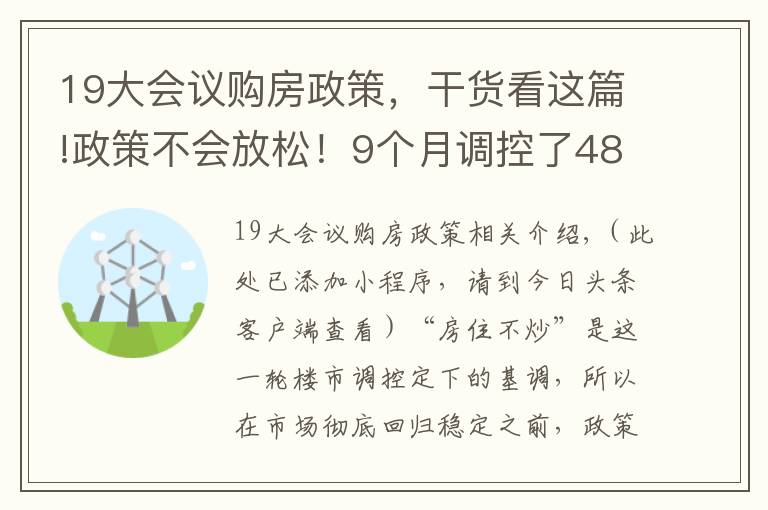 19大会议购房政策，干货看这篇!政策不会放松！9个月调控了48

19大会议购房政策相关介绍，（此处已添加小程序，请到今日头条客户端查看）“房住不炒”是这一轮楼市调控定下的基调，所以在市场彻底回归稳定之前，政策